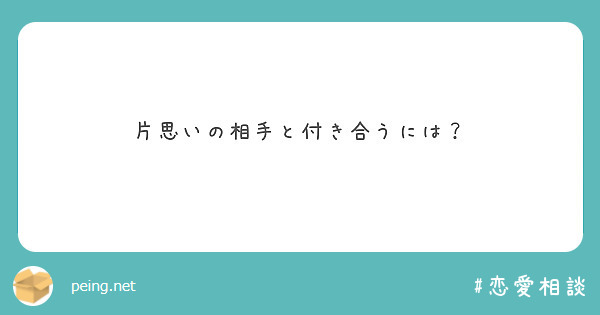 片思いの相手と付き合うには？

peing.net

#恋愛相談